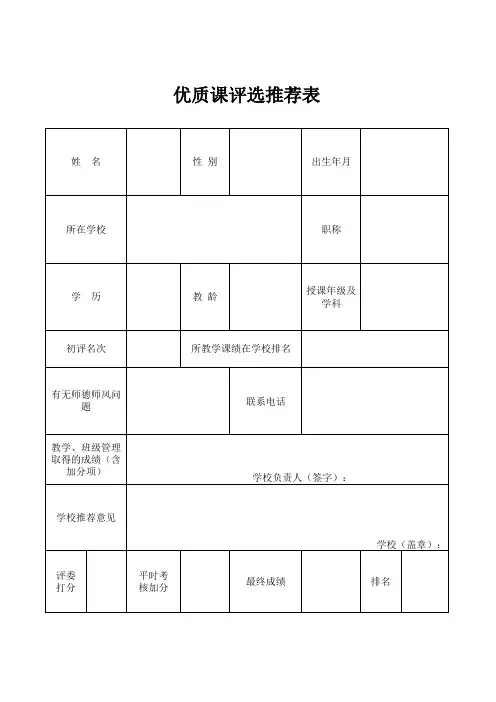 优质课评选推荐表

| 姓　名 | | 性 别 | | 出生年月 | |
|---|---|---|---|---|---|
| 所在学校 | | | | 职称 | |
| 学　历 | | 教 龄 | | 授课年级及学科 | |
| 初评名次 | | 所教学课绩在学校排名 | | | |
| 有无师德师风问题 | | | 联系电话 | | |
| 教学、班级管理取得的成绩（含加分项） | 学校负责人（签字）： | | | | |
| 学校推荐意见 | 学校（盖章）： | | | | |

| 评委打分 | | 平时考核加分 | | 最终成绩 | | 排名 | |
|---|---|---|---|---|---|---|---|